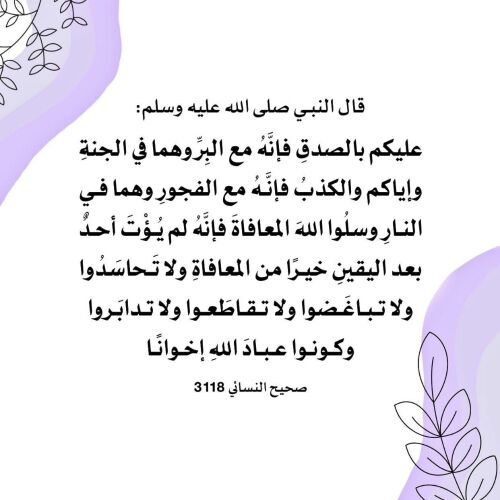 قال النبي صلى الله عليه وسلم:

عليكم بالصدقِ فإنَّهُ مع البِرِّ وهما في الجنةِ وإياكم والكذبُ فإنَّهُ مع الفجورِ وهما في النارِ وسلُوا اللهَ المعافاةَ فإنَّهُ لم يُؤْتَ أحدٌ بعد اليقينِ خيرًا من المعافاةِ ولا تَحاسَدُوا ولا تباغَضوا ولا تقاطَعوا ولا تدابَروا وكونوا عبادَ اللهِ إخوانًا

صحيح النسائي 3118